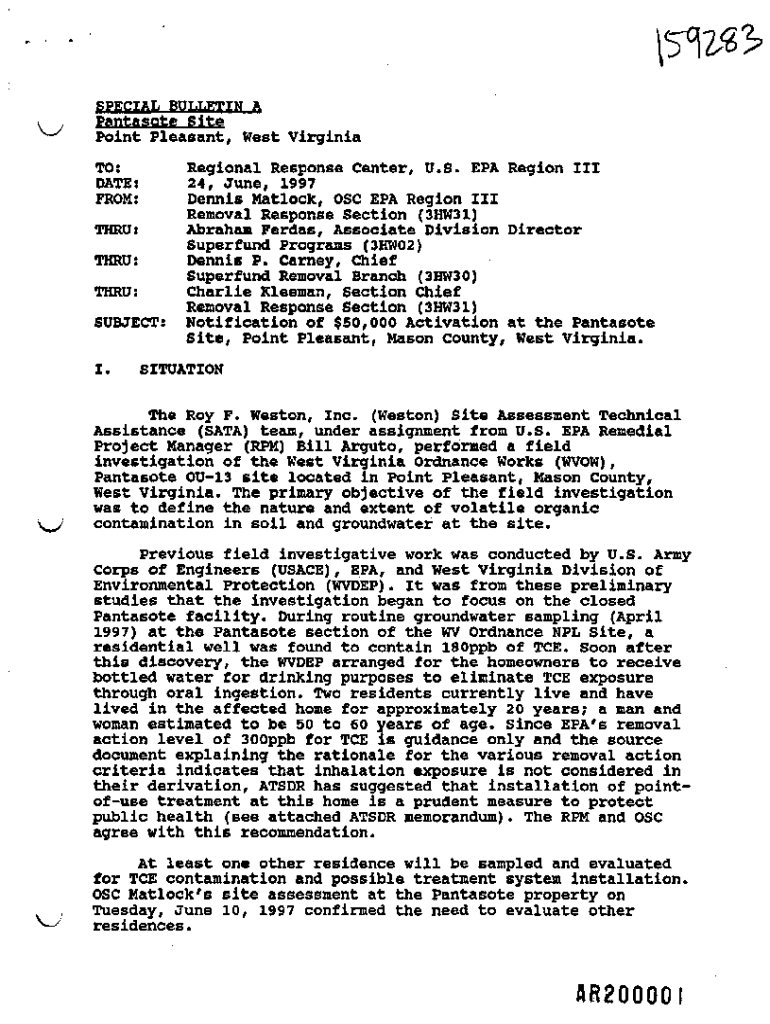 159283

SPECIAL BULLETIN A
Pantasote Site
Point Pleasant, West Virginia

TO: Regional Response Center, U.S. EPA Region III
DATE: 24, June, 1997
FROM: Dennis Matlock, OSC EPA Region III
Removal Response Section (3HW31)
THRU: Abraham Ferdas, Associate Division Director
Superfund Programs (3HW02)
THRU: Dennis P. Carney, Chief
Superfund Removal Branch (3HW30)
THRU: Charlie Kleeman, Section Chief
Removal Response Section (3HW31)
SUBJECT: Notification of $50,000 Activation at the Pantasote Site, Point Pleasant, Mason County, West Virginia.

I. SITUATION

The Roy F. Weston, Inc. (Weston) Site Assessment Technical Assistance (SATA) team, under assignment from U.S. EPA Remedial Project Manager (RPM) Bill Arguto, performed a field investigation of the West Virginia Ordnance Works (WVOW), Pantasote OU-13 site located in Point Pleasant, Mason County, West Virginia. The primary objective of the field investigation was to define the nature and extent of volatile organic contamination in soil and groundwater at the site.

Previous field investigative work was conducted by U.S. Army Corps of Engineers (USACE), EPA, and West Virginia Division of Environmental Protection (WVDEP). It was from these preliminary studies that the investigation began to focus on the closed Pantasote facility. During routine groundwater sampling (April 1997) at the Pantasote section of the WV Ordnance NPL Site, a residential well was found to contain 180ppb of TCE. Soon after this discovery, the WVDEP arranged for the homeowners to receive bottled water for drinking purposes to eliminate TCE exposure through oral ingestion. Two residents currently live and have lived in the affected home for approximately 20 years; a man and woman estimated to be 50 to 60 years of age. Since EPA's removal action level of 300ppb for TCE is guidance only and the source document explaining the rationale for the various removal action criteria indicates that inhalation exposure is not considered in their derivation, ATSDR has suggested that installation of point-of-use treatment at this home is a prudent measure to protect public health (see attached ATSDR memorandum). The RPM and OSC agree with this recommendation.

At least one other residence will be sampled and evaluated for TCE contamination and possible treatment system installation. OSC Matlock's site assessment at the Pantasote property on Tuesday, June 10, 1997 confirmed the need to evaluate other residences.

AR200001